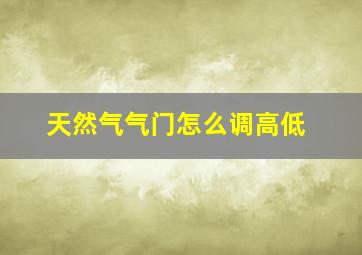 天然气气门怎么调高低